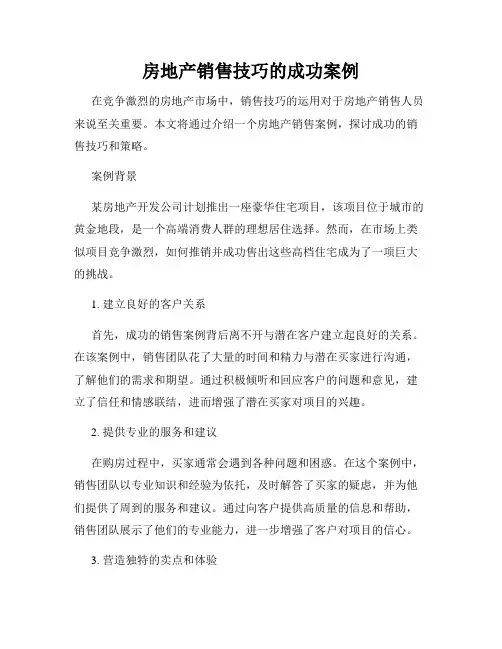 房地产销售技巧的成功案例

在竞争激烈的房地产市场中，销售技巧的运用对于房地产销售人员来说至关重要。本文将通过介绍一个房地产销售案例，探讨成功的销售技巧和策略。

案例背景

某房地产开发公司计划推出一座豪华住宅项目，该项目位于城市的黄金地段，是一个高端消费人群的理想居住选择。然而，在市场上类似项目竞争激烈，如何推销并成功售出这些高档住宅成为了一项巨大的挑战。

1. 建立良好的客户关系

首先，成功的销售案例背后离不开与潜在客户建立起良好的关系。在该案例中，销售团队花了大量的时间和精力与潜在买家进行沟通，了解他们的需求和期望。通过积极倾听和回应客户的问题和意见，建立了信任和情感联结，进而增强了潜在买家对项目的兴趣。

2. 提供专业的服务和建议

在购房过程中，买家通常会遇到各种问题和困惑。在这个案例中，销售团队以专业知识和经验为依托，及时解答了买家的疑虑，并为他们提供了周到的服务和建议。通过向客户提供高质量的信息和帮助，销售团队展示了他们的专业能力，进一步增强了客户对项目的信心。

3. 营造独特的卖点和体验